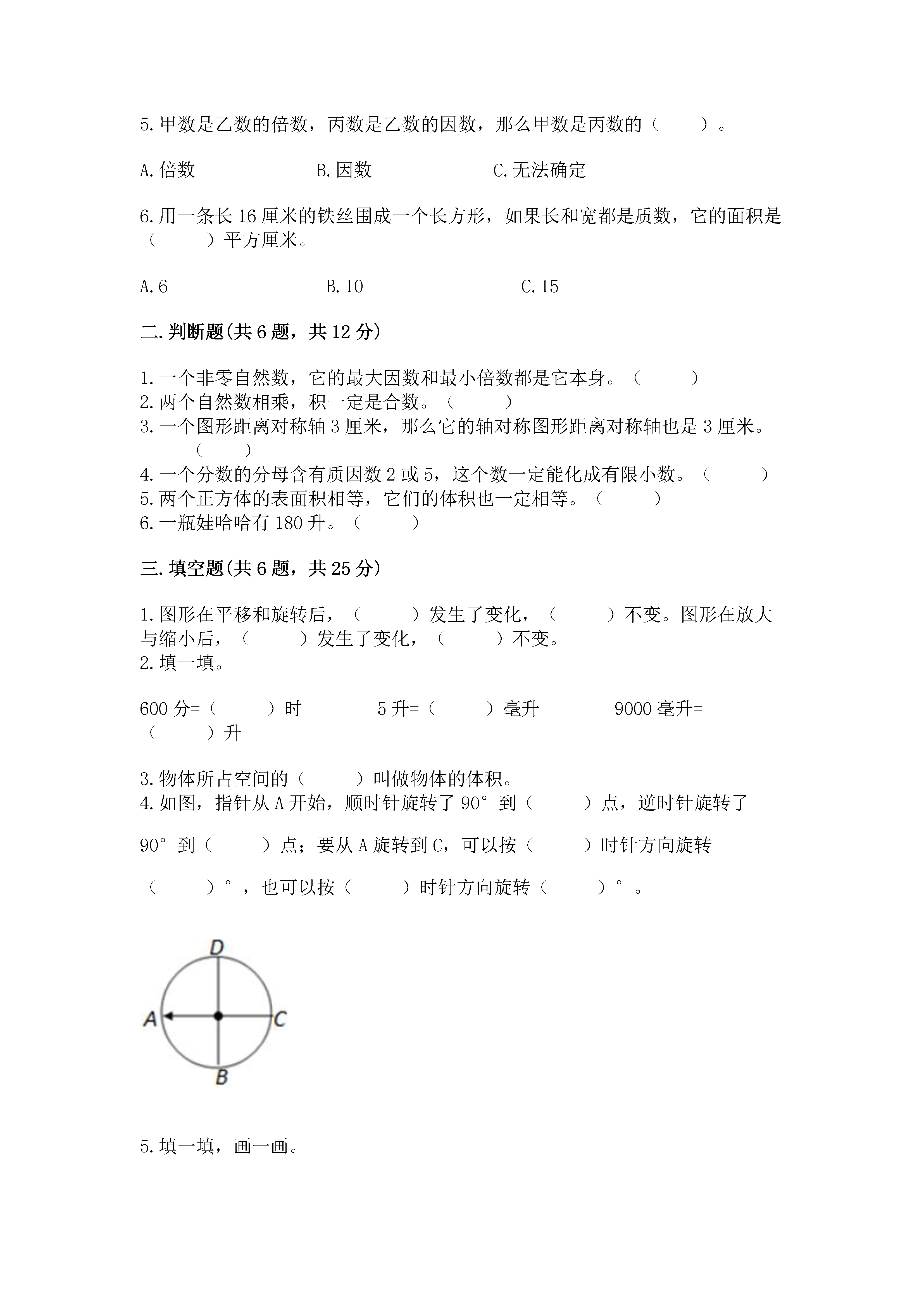 5.甲数是乙数的倍数，丙数是乙数的因数，那么甲数是丙数的（　　）。

A.倍数　　　　B.因数　　　　C.无法确定

6.用一条长16厘米的铁丝围成一个长方形，如果长和宽都是质数，它的面积是（　　）平方厘米。

A.6　　　　B.10　　　　C.15

二.判断题(共6题，共12分)

1.一个非零自然数，它的最大因数和最小倍数都是它本身。（　　）
2.两个自然数相乘，积一定是合数。（　　）
3.一个图形距离对称轴3厘米，那么它的轴对称图形距离对称轴也是3厘米。（　　）
4.一个分数的分母含有质因数2或5，这个数一定能化成有限小数。（　　）
5.两个正方体的表面积相等，它们的体积也一定相等。（　　）
6.一瓶娃哈哈有180升。（　　）

三.填空题(共6题，共25分)

1.图形在平移和旋转后，（　　）发生了变化，（　　）不变。图形在放大与缩小后，（　　）发生了变化，（　　）不变。
2.填一填。

600分=（　　）时　　　5升=（　　）毫升　　　9000毫升=（　　）升

3.物体所占空间的（　　）叫做物体的体积。
4.如图，指针从A开始，顺时针旋转了90°到（　　）点，逆时针旋转了90°到（　　）点；要从A旋转到C，可以按（　　）时针方向旋转（　　）°，也可以按（　　）时针方向旋转（　　）°。

D
A
C
B

5.填一填，画一画。